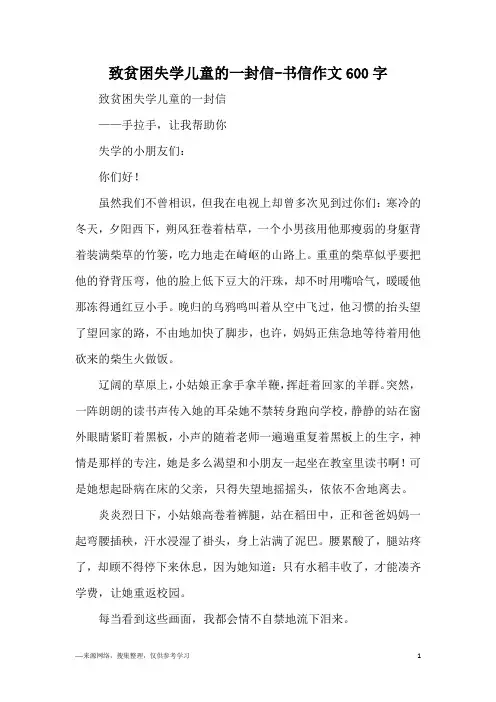 致贫困失学儿童的一封信-书信作文600字

致贫困失学儿童的一封信

——手拉手，让我帮助你

失学的小朋友们：

你们好！

虽然我们不曾相识，但我在电视上却曾多次见到过你们：寒冷的冬天，夕阳西下，朔风狂卷着枯草，一个小男孩用他那瘦弱的身躯背着装满柴草的竹篓，吃力地走在崎岖的山路上。重重的柴草似乎要把他的脊背压弯，他的脸上低下豆大的汗珠，却不时用嘴哈气，暖暖他那冻得通红豆小手。晚归的乌鸦鸣叫着从空中飞过，他习惯的抬头望了望回家的路，不由地加快了脚步，也许，妈妈正焦急地等待着用他砍来的柴生火做饭。

辽阔的草原上，小姑娘正拿手拿羊鞭，挥赶着回家的羊群。突然，一阵朗朗的读书声传入她的耳朵她不禁转身跑向学校，静静的站在窗外眼睛紧盯着黑板，小声的随着老师一遍遍重复着黑板上的生字，神情是那样的专注，她是多么渴望和小朋友一起坐在教室里读书啊！可是她想起卧病在床的父亲，只得失望地摇摇头，依依不舍地离去。

炎炎烈日下，小姑娘高卷着裤腿，站在稻田中，正和爸爸妈妈一起弯腰插秧，汗水浸湿了褂头，身上沾满了泥巴。腰累酸了，腿站疼了，却顾不得停下来休息，因为她知道：只有水稻丰收了，才能凑齐学费，让她重返校园。

每当看到这些画面，我都会情不自禁地流下泪来。

—来源网络，搜集整理，仅供参考学习

1